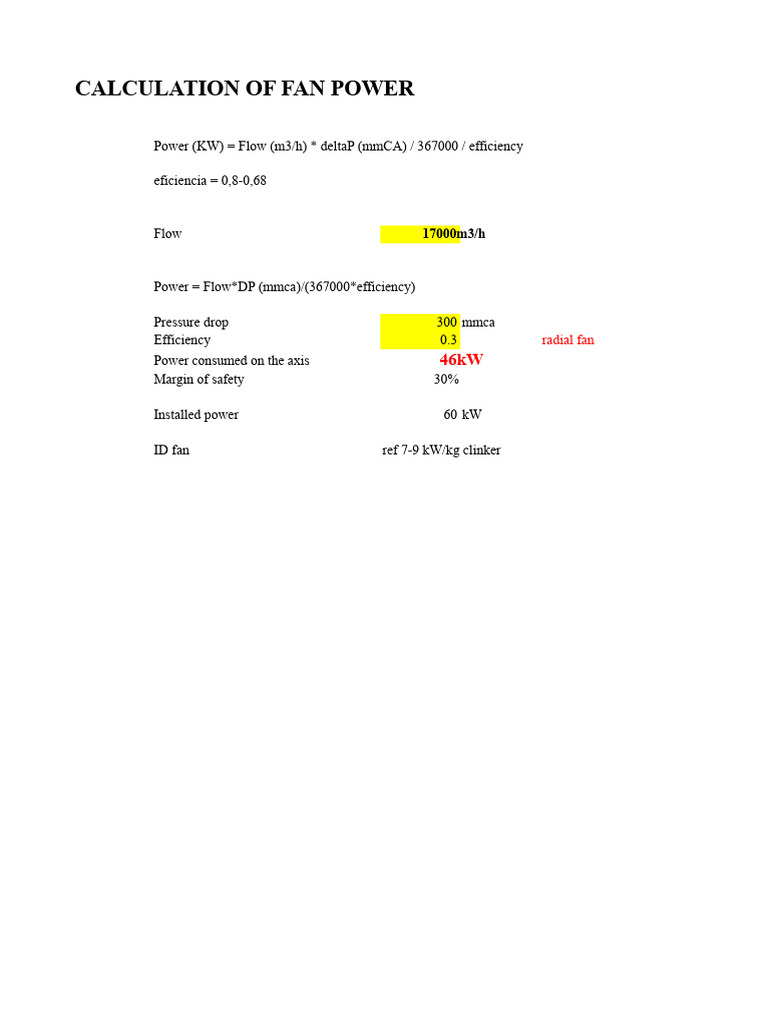 CALCULATION OF FAN POWER

Power (KW) = Flow (m3/h) * deltaP (mmCA) / 367000 / efficiency

eficiencia = 0,8-0,68

Flow 17000m3/h

Power = Flow*DP (mmca)/(367000*efficiency)

Pressure drop 300 mmca
Efficiency 0.3 radial fan
Power consumed on the axis 46kW
Margin of safety 30%

Installed power 60 kW

ID fan ref 7-9 kW/kg clinker